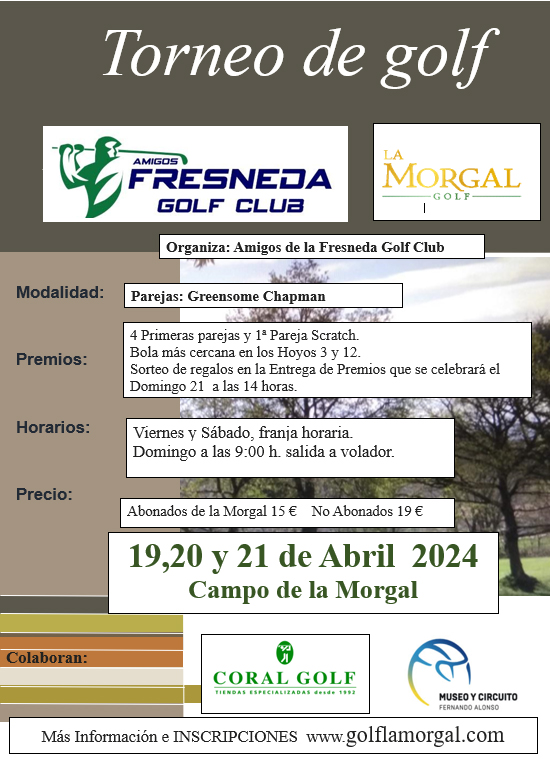 Torneo de golf

AMIGOS
FRESNEDA
GOLF CLUB

LA
MORGAL
GOLF

Organiza: Amigos de la Fresneda Golf Club

Modalidad:

Parejas: Greensome Chapman

Premios:

4 Primeras parejas y 1ª Pareja Scratch.
Bola más cercana en los Hoyos 3 y 12.
Sorteo de regalos en la Entrega de Premios que se celebrará el Domingo 21 a las 14 horas.

Horarios:

Viernes y Sábado, franja horaria.
Domingo a las 9:00 h. salida a volador.

Precio:

Abonados de la Morgal 15 € No Abonados 19 €

19,20 y 21 de Abril 2024
Campo de la Morgal

Colaboran:

CORAL GOLF
TIENDAS ESPECIALIZADAS desde 1992

MUSEO Y CIRCUITO
FERNANDO ALONSO

Más Información e INSCRIPCIONES www.golflamorgal.com